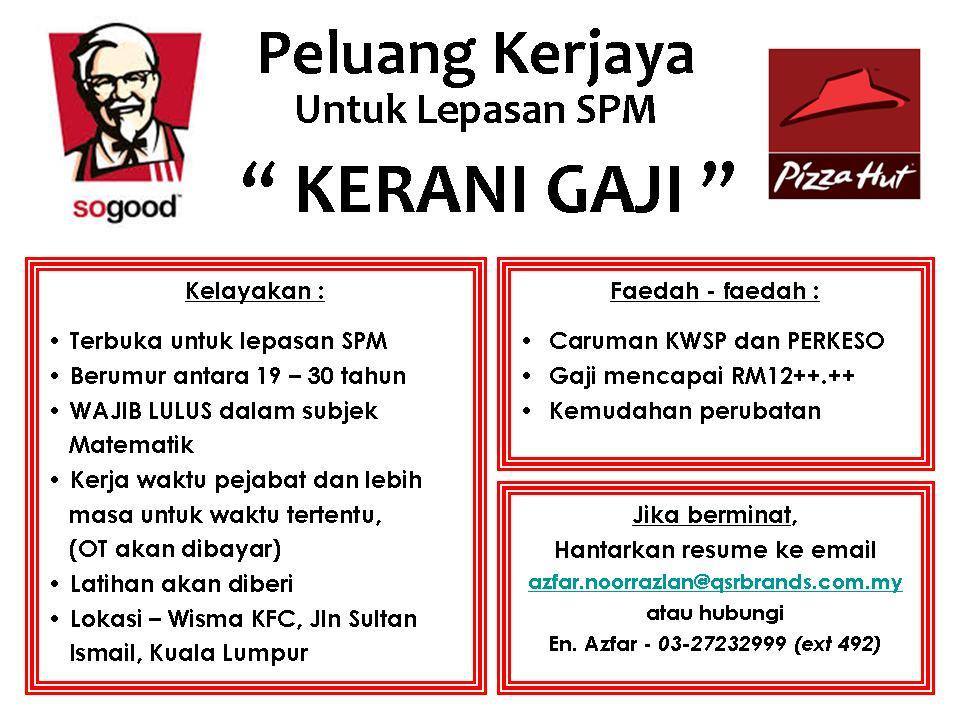 sogood

Peluang Kerjaya

Untuk Lepasan SPM

" KERANI GAJI "

Pizza Hut

Kelayakan :

• Terbuka untuk lepasan SPM
• Berumur antara 19 – 30 tahun
• WAJIB LULUS dalam subjek Matematik
• Kerja waktu pejabat dan lebih masa untuk waktu tertentu, (OT akan dibayar)
• Latihan akan diberi
• Lokasi – Wisma KFC, Jln Sultan Ismail, Kuala Lumpur

Faedah - faedah :

• Caruman KWSP dan PERKESO
• Gaji mencapai RM12++.++
• Kemudahan perubatan

Jika berminat,

Hantarkan resume ke email

azfar.noorrazlan@qsrbrands.com.my

atau hubungi

En. Azfar - 03-27232999 (ext 492)